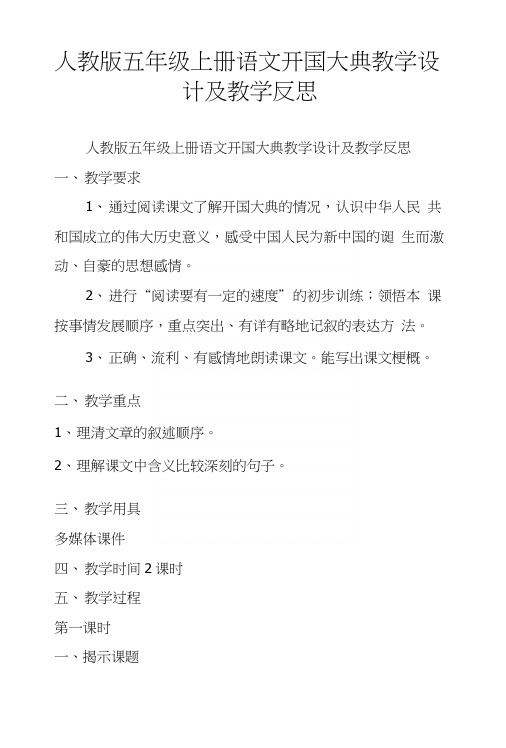 人教版五年级上册语文开国大典教学设计及教学反思

人教版五年级上册语文开国大典教学设计及教学反思

一、教学要求

1、通过阅读课文了解开国大典的情况，认识中华人民 共和国成立的伟大历史意义，感受中国人民为新中国的诞 生而激动、自豪的思想感情。

2、进行“阅读要有一定的速度”的初步训练；领悟本 课按事情发展顺序，重点突出、有详有略地记叙的表达方 法。

3、正确、流利、有感情地朗读课文。能写出课文梗概。

二、教学重点

1、理清文章的叙述顺序。

2、理解课文中含义比较深刻的句子。

三、教学用具

多媒体课件

四、教学时间 2 课时

五、教学过程

第一课时

一、揭示课题